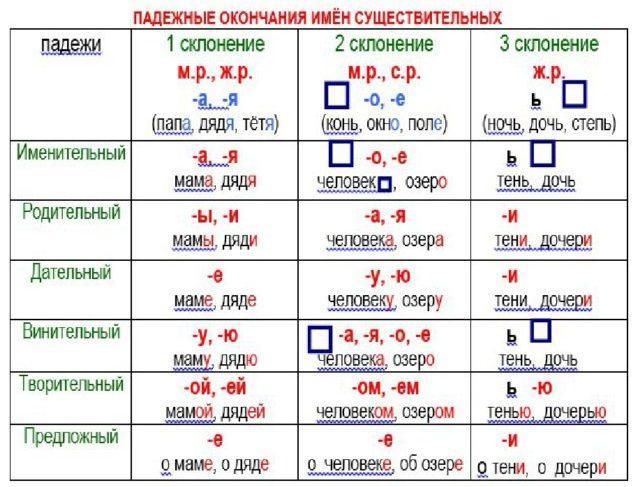 ПАДЕЖНЫЕ ОКОНЧАНИЯ ИМЁН СУЩЕСТВИТЕЛЬНЫХ

| падежи | 1 склонение м.р., ж.р. -а, -я (папа, дядя, тётя) | 2 склонение м.р., с.р. -о, -е (конь, окно, поле) | 3 склонение ж.р. ь (ночь, дочь, степь) |
|---|---|---|---|
| Именительный | -а, -я мама, дядя | -о, -е человек, озеро | ь тень, дочь |
| Родительный | -ы, -и мамы, дяди | -а, -я человека, озера | -и тени, дочери |
| Дательный | -е маме, дяде | -у, -ю человеку, озеру | -и тени, дочери |
| Винительный | -у, -ю маму, дядю | -а, -я, -о, -е человека, озеро | ь тень, дочь |
| Творительный | -ой, -ей мамой, дядей | -ом, -ем человеком, озером | ь -ю тенью, дочерью |
| Предложный | -е о маме, о дяде | -е о человеке, об озере | -и о тени, о дочери |